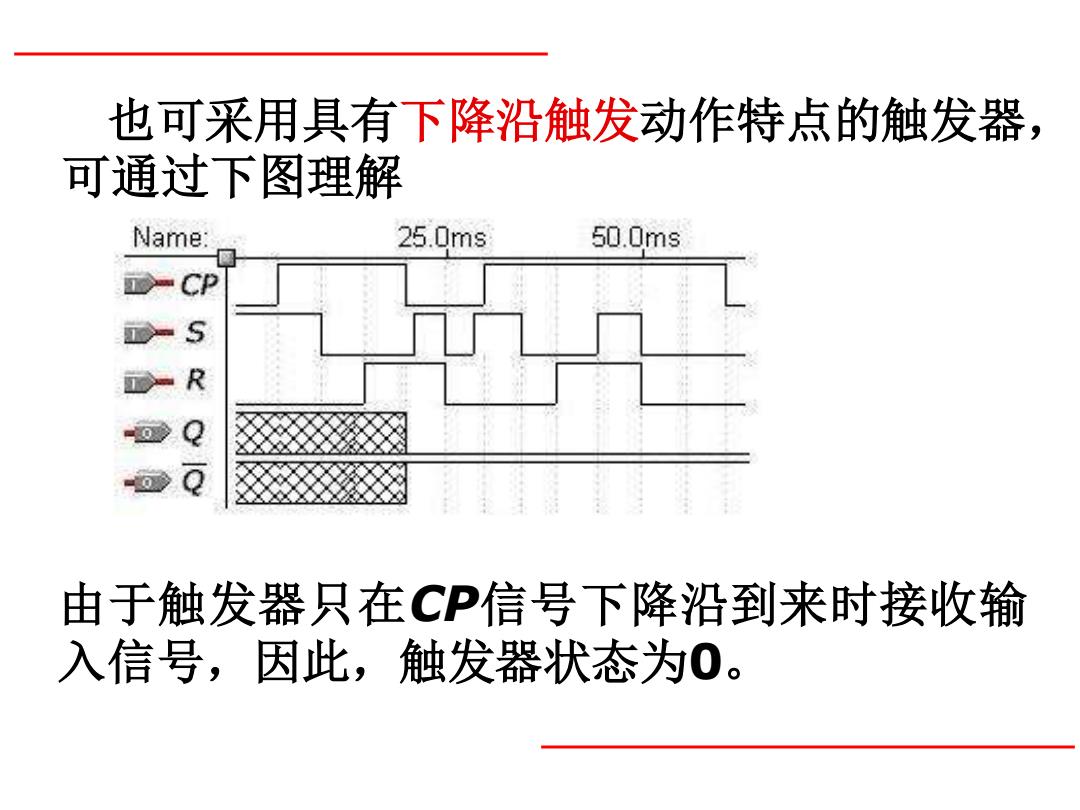 也可采用具有下降沿触发动作特点的触发器，可通过下图理解

Name: 25.0ms 50.0ms

CP

S

R

Q

$\overline{Q}$

由于触发器只在CP信号下降沿到来时接收输入信号，因此，触发器状态为0。